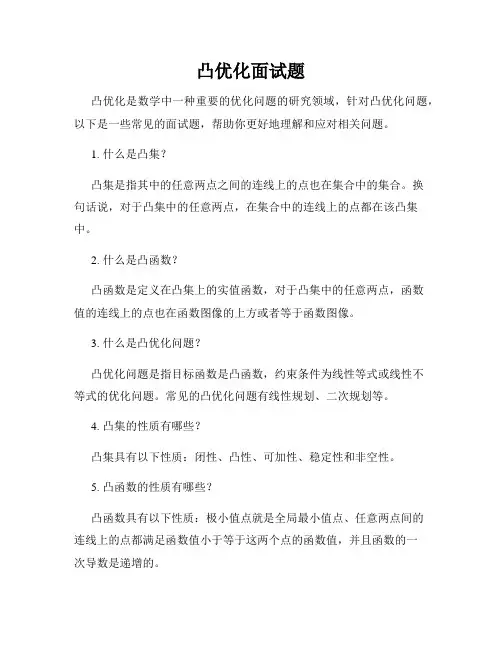 凸优化面试题

凸优化是数学中一种重要的优化问题的研究领域，针对凸优化问题，以下是一些常见的面试题，帮助你更好地理解和应对相关问题。

1. 什么是凸集？

凸集是指其中的任意两点之间的连线上的点也在集合中的集合。换句话说，对于凸集中的任意两点，在集合中的连线上的点都在该凸集中。

2. 什么是凸函数？

凸函数是定义在凸集上的实值函数，对于凸集中的任意两点，函数值的连线上的点也在函数图像的上方或者等于函数图像。

3. 什么是凸优化问题？

凸优化问题是指目标函数是凸函数，约束条件为线性等式或线性不等式的优化问题。常见的凸优化问题有线性规划、二次规划等。

4. 凸集的性质有哪些？

凸集具有以下性质：闭性、凸性、可加性、稳定性和非空性。

5. 凸函数的性质有哪些？

凸函数具有以下性质：极小值点就是全局最小值点、任意两点间的连线上的点都满足函数值小于等于这两个点的函数值，并且函数的一次导数是递增的。